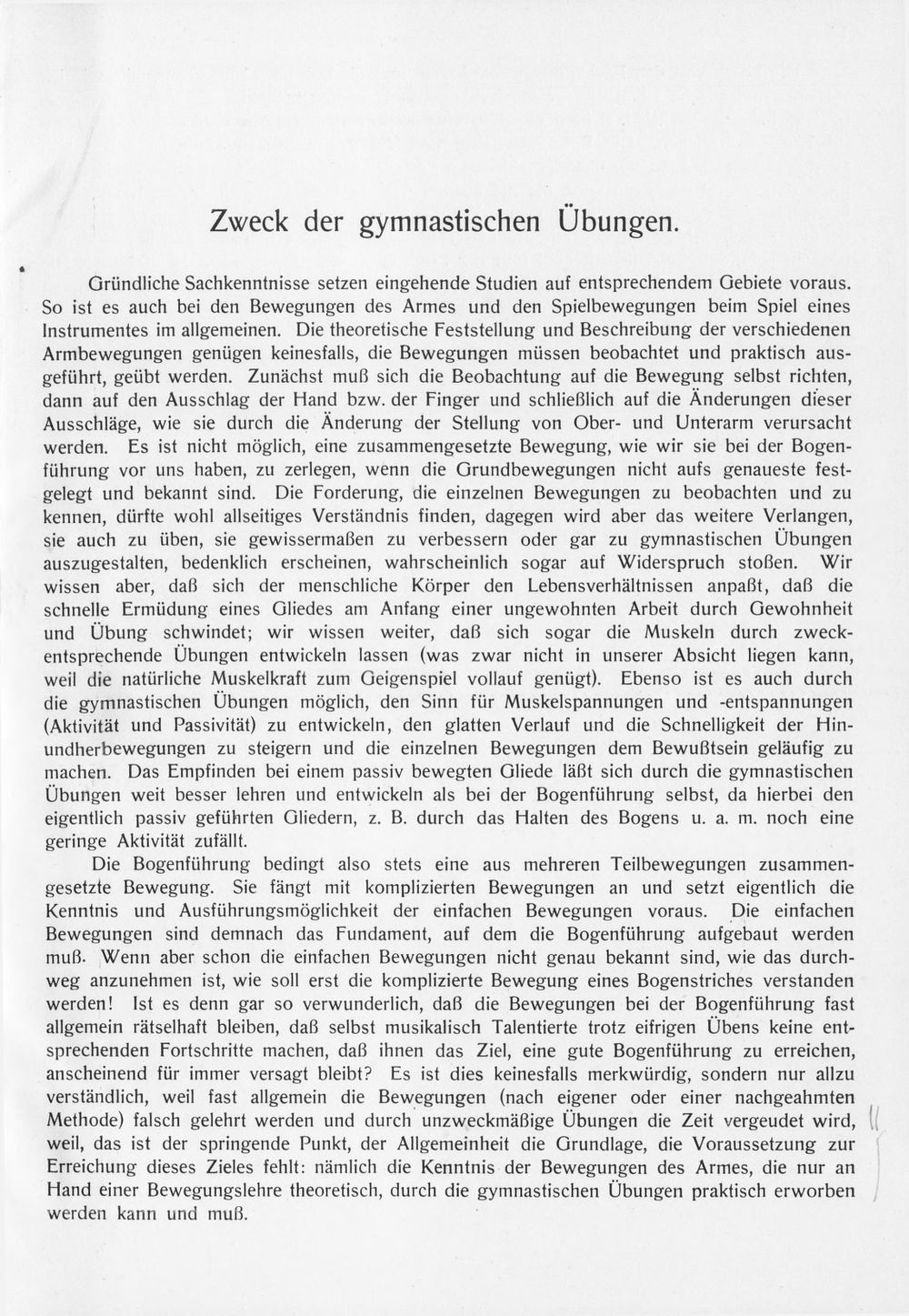 Zweck der gymnastischen Übungen.

Gründliche Sachkenntnisse setzen eingehende Studien auf entsprechendem Gebiete voraus. So ist es auch bei den Bewegungen des Armes und den Spielbewegungen beim Spiel eines Instrumentes im allgemeinen. Die theoretische Feststellung und Beschreibung der verschiedenen Armbewegungen genügen keinesfalls, die Bewegungen müssen beobachtet und praktisch ausgeführt, geübt werden. Zunächst muß sich die Beobachtung auf die Bewegung selbst richten, dann auf den Ausschlag der Hand bzw. der Finger und schließlich auf die Änderungen dieser Ausschläge, wie sie durch die Änderung der Stellung von Ober- und Unterarm verursacht werden. Es ist nicht möglich, eine zusammengesetzte Bewegung, wie wir sie bei der Bogenführung vor uns haben, zu zerlegen, wenn die Grundbewegungen nicht aufs genaueste festgelegt und bekannt sind. Die Forderung, die einzelnen Bewegungen zu beobachten und zu kennen, dürfte wohl allseitiges Verständnis finden, dagegen wird aber das weitere Verlangen, sie auch zu üben, sie gewissermaßen zu verbessern oder gar zu gymnastischen Übungen auszugestalten, bedenklich erscheinen, wahrscheinlich sogar auf Widerspruch stoßen. Wir wissen aber, daß sich der menschliche Körper den Lebensverhältnissen anpaßt, daß die schnelle Ermüdung eines Gliedes am Anfang einer ungewohnten Arbeit durch Gewohnheit und Übung schwindet; wir wissen weiter, daß sich sogar die Muskeln durch zweckentsprechende Übungen entwickeln lassen (was zwar nicht in unserer Absicht liegen kann, weil die natürliche Muskelkraft zum Geigenspiel vollauf genügt). Ebenso ist es auch durch die gymnastischen Übungen möglich, den Sinn für Muskelspannungen und -entspannungen (Aktivität und Passivität) zu entwickeln, den glatten Verlauf und die Schnelligkeit der Hinundherbewegungen zu steigern und die einzelnen Bewegungen dem Bewußtsein geläufig zu machen. Das Empfinden bei einem passiv bewegten Gliede läßt sich durch die gymnastischen Übungen weit besser lehren und entwickeln als bei der Bogenführung selbst, da hierbei den eigentlich passiv geführten Gliedern, z. B. durch das Halten des Bogens u. a. m. noch eine geringe Aktivität zufällt.

Die Bogenführung bedingt also stets eine aus mehreren Teilbewegungen zusammengesetzte Bewegung. Sie fängt mit komplizierten Bewegungen an und setzt eigentlich die Kenntnis und Ausführungsmöglichkeit der einfachen Bewegungen voraus. Die einfachen Bewegungen sind demnach das Fundament, auf dem die Bogenführung aufgebaut werden muß. Wenn aber schon die einfachen Bewegungen nicht genau bekannt sind, wie das durchweg anzunehmen ist, wie soll erst die komplizierte Bewegung eines Bogenstriches verstanden werden! Ist es denn gar so verwunderlich, daß die Bewegungen bei der Bogenführung fast allgemein rätselhaft bleiben, daß selbst musikalisch Talentierte trotz eifrigen Übens keine entsprechenden Fortschritte machen, daß ihnen das Ziel, eine gute Bogenführung zu erreichen, anscheinend für immer versagt bleibt? Es ist dies keinesfalls merkwürdig, sondern nur allzu verständlich, weil fast allgemein die Bewegungen (nach eigener oder einer nachgeahmten Methode) falsch gelehrt werden und durch unzweckmäßige Übungen die Zeit vergeudet wird, weil, das ist der springende Punkt, der Allgemeinheit die Grundlage, die Voraussetzung zur Erreichung dieses Zieles fehlt: nämlich die Kenntnis der Bewegungen des Armes, die nur an Hand einer Bewegungslehre theoretisch, durch die gymnastischen Übungen praktisch erworben werden kann und muß.